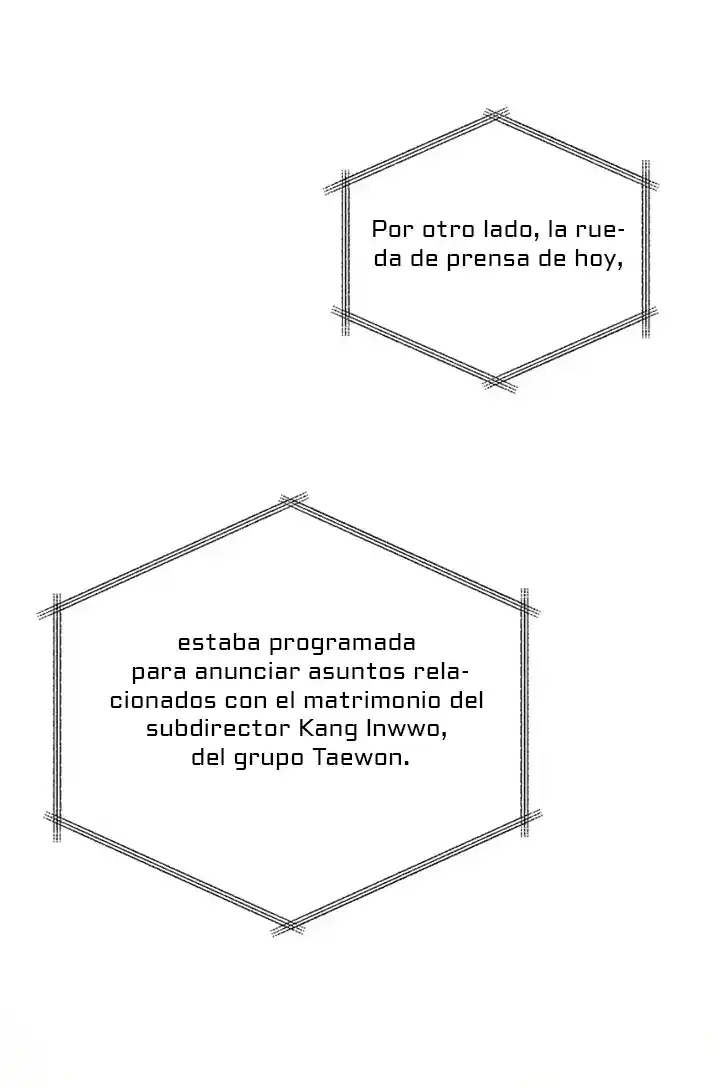 Por otro lado, la rueda de prensa de hoy,

estaba programada para anunciar asuntos relacionados con el matrimonio del subdirector Kang Inwwo, del grupo Taewon.